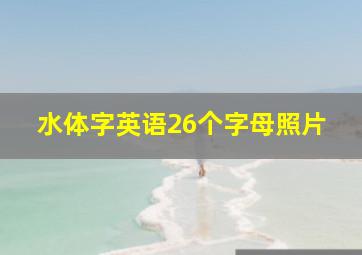 水体字英语26个字母照片